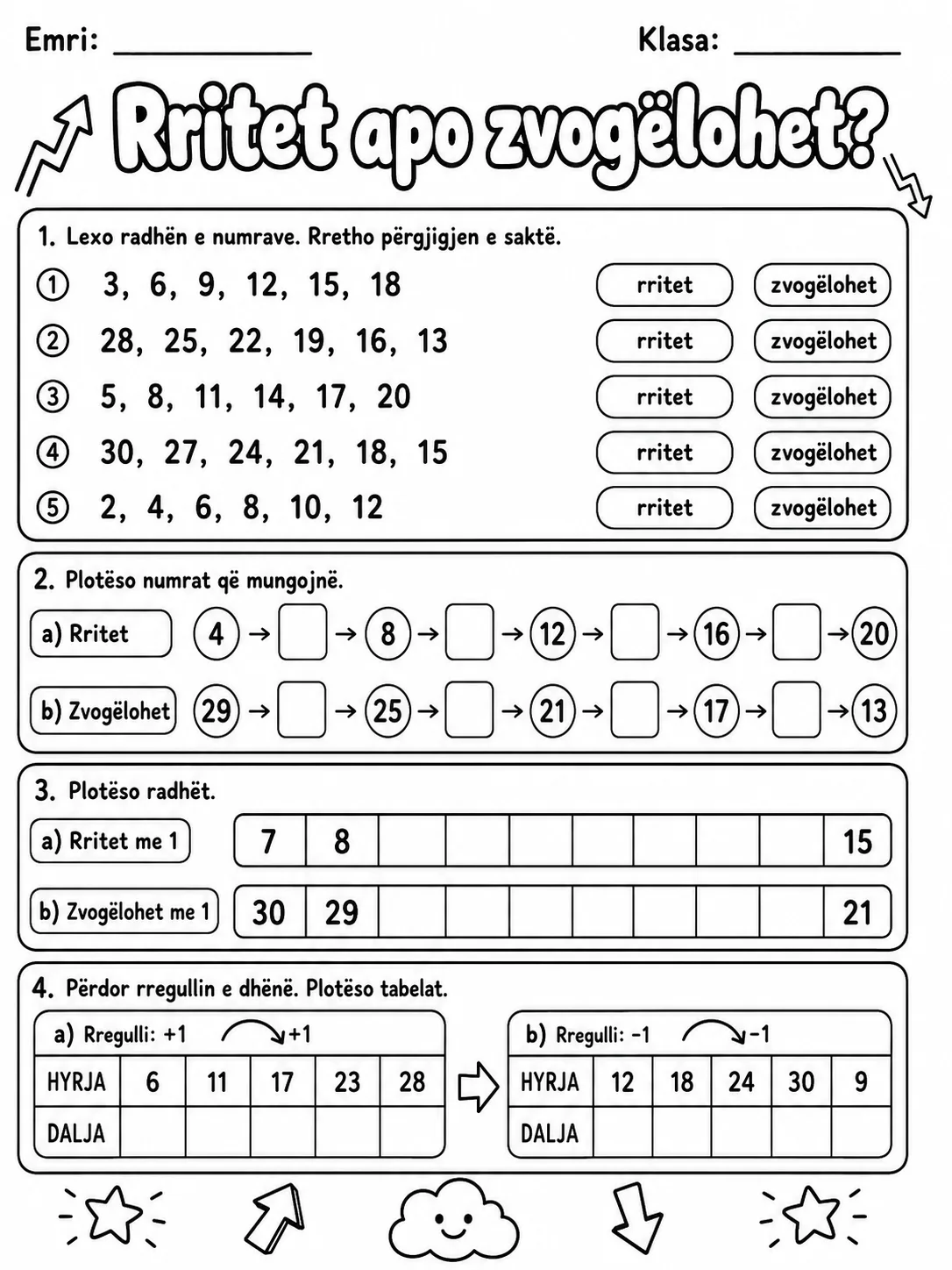 Emri: ____ Klasa: ____

Rritet apo zvogëlohet?

1. Lexo radhën e numrave. Rretho përgjigjen e saktë.

① 3, 6, 9, 12, 15, 18 rritet zvogëlohet

② 28, 25, 22, 19, 16, 13 rritet zvogëlohet

③ 5, 8, 11, 14, 17, 20 rritet zvogëlohet

④ 30, 27, 24, 21, 18, 15 rritet zvogëlohet

⑤ 2, 4, 6, 8, 10, 12 rritet zvogëlohet

2. Plotëso numrat që mungojnë.

a) Rritet 4 → ☐ → 8 → ☐ → 12 → ☐ → 16 → ☐ → 20

b) Zvogëlohet 29 → ☐ → 25 → ☐ → 21 → ☐ → 17 → ☐ → 13

3. Plotëso radhët.

a) Rritet me 1

| 7 | 8 |  |  |  |  |  |  |  | 15 |
|---|---|---|---|---|---|---|---|---|---|

b) Zvogëlohet me 1

| 30 | 29 |  |  |  |  |  |  |  | 21 |
|---|---|---|---|---|---|---|---|---|---|

4. Përdor rregullin e dhënë. Plotëso tabelat.

a) Rregulli: +1 +1

| HYRJA | 6 | 11 | 17 | 23 | 28 |
|---|---|---|---|---|---|
| DALJA |  |  |  |  |  |

b) Rregulli: -1 -1

| HYRJA | 12 | 18 | 24 | 30 | 9 |
|---|---|---|---|---|---|
| DALJA |  |  |  |  |  |